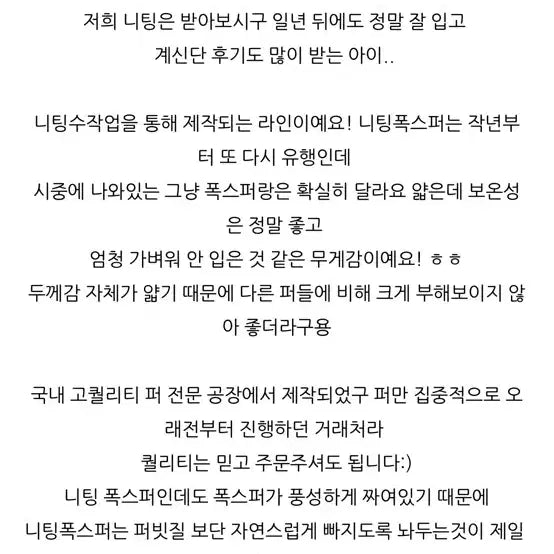 저희 니팅은 받아보시구 일년 뒤에도 정말 잘 입고
계신단 후기도 많이 받는 아이..

니팅수작업을 통해 제작되는 라인이예요! 니팅폭스퍼는 작년부터 또 다시 유행인데
시중에 나와있는 그냥 폭스퍼랑은 확실히 달라요 얇은데 보온성은 정말 좋고
엄청 가벼워 안 입은 것 같은 무게감이예요! ㅎㅎ
두께감 자체가 얇기 때문에 다른 퍼들에 비해 크게 부해보이지 않아 좋더라구용

국내 고퀄리티 퍼 전문 공장에서 제작되었구 퍼만 집중적으로 오래전부터 진행하던 거래처라
퀄리티는 믿고 주문주셔도 됩니다:)
니팅 폭스퍼인데도 폭스퍼가 풍성하게 짜여있기 때문에
니팅폭스퍼는 퍼빗질 보단 자연스럽게 빠지도록 놔두는것이 제일